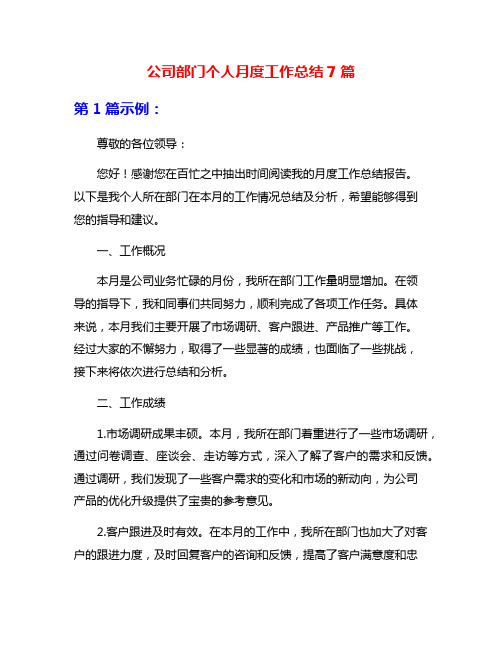 公司部门个人月度工作总结 7 篇

第 1 篇示例：

尊敬的各位领导：

您好！感谢您在百忙之中抽出时间阅读我的月度工作总结报告。以下是我个人所在部门在本月的工作情况总结及分析，希望能够得到您的指导和建议。

一、工作概况

本月是公司业务忙碌的月份，我所在部门工作量明显增加。在领导的指导下，我和同事们共同努力，顺利完成了各项工作任务。具体来说，本月我们主要开展了市场调研、客户跟进、产品推广等工作。经过大家的不懈努力，取得了一些显著的成绩，也面临了一些挑战，接下来将依次进行总结和分析。

二、工作成绩

1.市场调研成果丰硕。本月，我所在部门着重进行了一些市场调研，通过问卷调查、座谈会、走访等方式，深入了解了客户的需求和反馈。通过调研，我们发现了一些客户需求的变化和市场的新动向，为公司产品的优化升级提供了宝贵的参考意见。

2.客户跟进及时有效。在本月的工作中，我所在部门也加大了对客户的跟进力度，及时回复客户的咨询和反馈，提高了客户满意度和忠